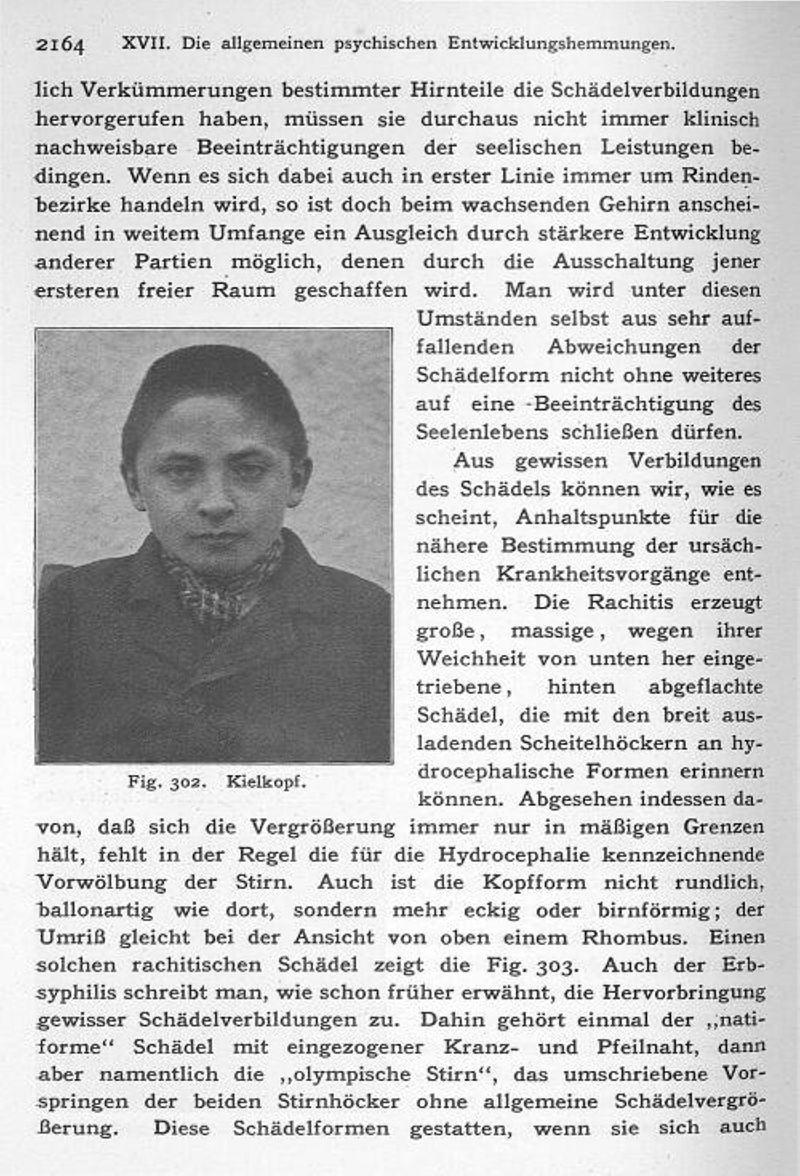 2164 XVII. Die allgemeinen psychischen Entwicklungshemmungen.

lich Verkümmerungen bestimmter Hirnteile die Schädelverbildungen hervorgerufen haben, müssen sie durchaus nicht immer klinisch nachweisbare Beeinträchtigungen der seelischen Leistungen bedingen. Wenn es sich dabei auch in erster Linie immer um Rindenbezirke handeln wird, so ist doch beim wachsenden Gehirn anscheinend in weitem Umfange ein Ausgleich durch stärkere Entwicklung anderer Partien möglich, denen durch die Ausschaltung jener ersteren freier Raum geschaffen wird. Man wird unter diesen Umständen selbst aus sehr auffallenden Abweichungen der Schädelform nicht ohne weiteres auf eine Beeinträchtigung des Seelenlebens schließen dürfen.

Fig. 302. Kielkopf.

Aus gewissen Verbildungen des Schädels können wir, wie es scheint, Anhaltspunkte für die nähere Bestimmung der ursächlichen Krankheitsvorgänge entnehmen. Die Rachitis erzeugt große, massige, wegen ihrer Weichheit von unten her eingetriebene, hinten abgeflachte Schädel, die mit den breit ausladenden Scheitelhöckern an hydrocephalische Formen erinnern können. Abgesehen indessen davon, daß sich die Vergrößerung immer nur in mäßigen Grenzen hält, fehlt in der Regel die für die Hydrocephalie kennzeichnende Vorwölbung der Stirn. Auch ist die Kopfform nicht rundlich, ballonartig wie dort, sondern mehr eckig oder birnförmig; der Umriß gleicht bei der Ansicht von oben einem Rhombus. Einen solchen rachitischen Schädel zeigt die Fig. 303. Auch der Erbsyphilis schreibt man, wie schon früher erwähnt, die Hervorbringung gewisser Schädelverbildungen zu. Dahin gehört einmal der „natiforme“ Schädel mit eingezogener Kranz- und Pfeilnaht, dann aber namentlich die „olympische Stirn“, das umschriebene Vorspringen der beiden Stirnhöcker ohne allgemeine Schädelvergrößerung. Diese Schädelformen gestatten, wenn sie sich auch